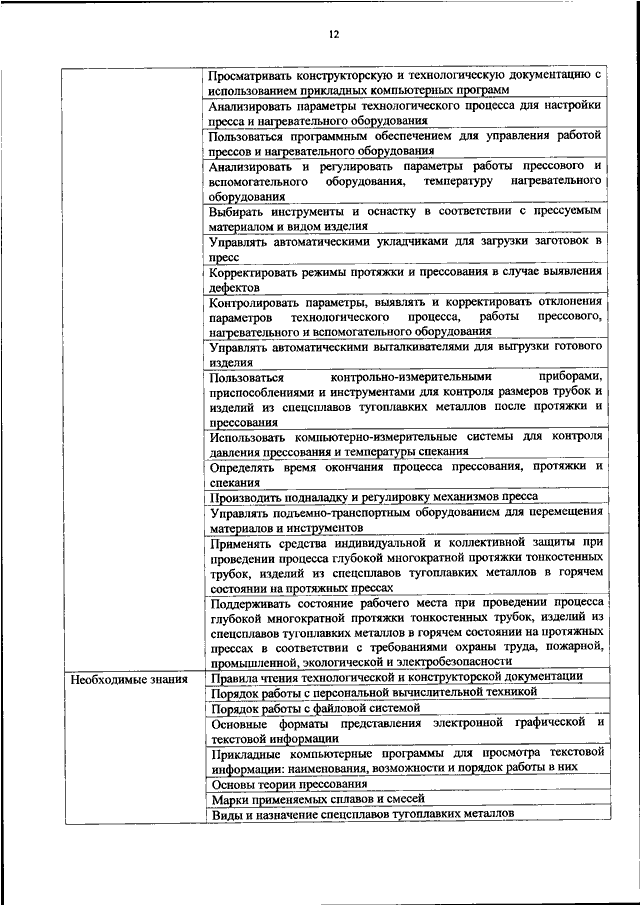 12

| | |
|---|---|
| | Просматривать конструкторскую и технологическую документацию с использованием прикладных компьютерных программ |
| | Анализировать параметры технологического процесса для настройки пресса и нагревательного оборудования |
| | Пользоваться программным обеспечением для управления работой прессов и нагревательного оборудования |
| | Анализировать и регулировать параметры работы прессового и вспомогательного оборудования, температуру нагревательного оборудования |
| | Выбирать инструменты и оснастку в соответствии с прессуемым материалом и видом изделия |
| | Управлять автоматическими укладчиками для загрузки заготовок в пресс |
| | Корректировать режимы протяжки и прессования в случае выявления дефектов |
| | Контролировать параметры, выявлять и корректировать отклонения параметров технологического процесса, работы прессового, нагревательного и вспомогательного оборудования |
| | Управлять автоматическими выталкивателями для выгрузки готового изделия |
| | Пользоваться контрольно-измерительными приборами, приспособлениями и инструментами для контроля размеров трубок и изделий из спецсплавов тугоплавких металлов после протяжки и прессования |
| | Использовать компьютерно-измерительные системы для контроля давления прессования и температуры спекания |
| | Определять время окончания процесса прессования, протяжки и спекания |
| | Производить подналадку и регулировку механизмов пресса |
| | Управлять подъемно-транспортным оборудованием для перемещения материалов и инструментов |
| | Применять средства индивидуальной и коллективной защиты при проведении процесса глубокой многократной протяжки тонкостенных трубок, изделий из спецсплавов тугоплавких металлов в горячем состоянии на протяжных прессах |
| | Поддерживать состояние рабочего места при проведении процесса глубокой многократной протяжки тонкостенных трубок, изделий из спецсплавов тугоплавких металлов в горячем состоянии на протяжных прессах в соответствии с требованиями охраны труда, пожарной, промышленной, экологической и электробезопасности |
| Необходимые знания | Правила чтения технологической и конструкторской документации |
| | Порядок работы с персональной вычислительной техникой |
| | Порядок работы с файловой системой |
| | Основные форматы представления электронной графической и текстовой информации |
| | Прикладные компьютерные программы для просмотра текстовой информации: наименования, возможности и порядок работы в них |
| | Основы теории прессования |
| | Марки применяемых сплавов и смесей |
| | Виды и назначение спецсплавов тугоплавких металлов |